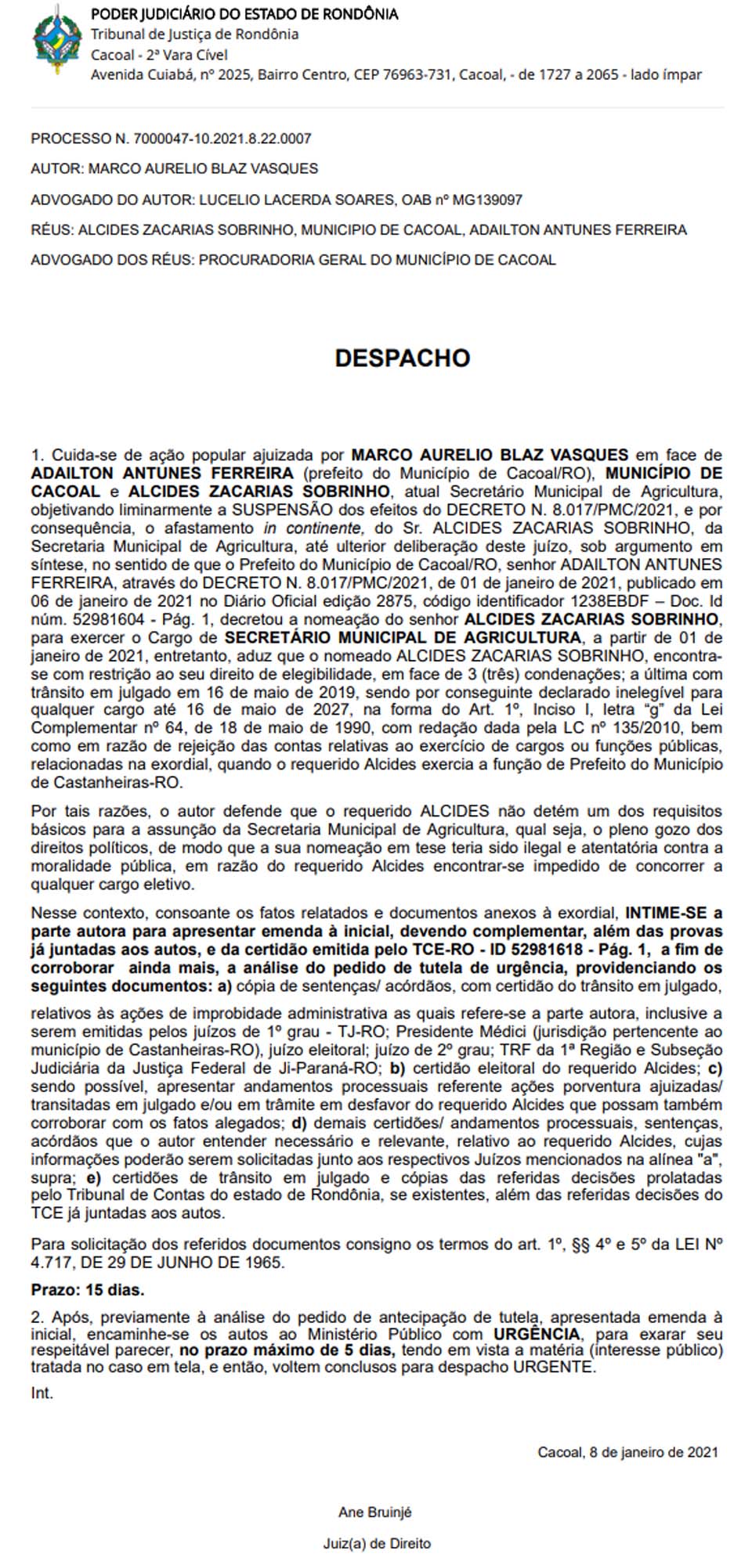 PODER JUDICIÁRIO DO ESTADO DE RONDÔNIA
Tribunal de Justiça de Rondônia
Cacoal - 2ª Vara Cível
Avenida Cuiabá, nº 2025, Bairro Centro, CEP 76963-731, Cacoal, - de 1727 a 2065 - lado ímpar

PROCESSO N. 7000047-10.2021.8.22.0007

AUTOR: MARCO AURELIO BLAZ VASQUES

ADVOGADO DO AUTOR: LUCELIO LACERDA SOARES, OAB nº MG139097

RÉUS: ALCIDES ZACARIAS SOBRINHO, MUNICIPIO DE CACOAL, ADAILTON ANTUNES FERREIRA

ADVOGADO DOS RÉUS: PROCURADORIA GERAL DO MUNICÍPIO DE CACOAL

DESPACHO

1. Cuida-se de ação popular ajuizada por MARCO AURELIO BLAZ VASQUES em face de ADAILTON ANTUNES FERREIRA (prefeito do Município de Cacoal/RO), MUNICÍPIO DE CACOAL e ALCIDES ZACARIAS SOBRINHO, atual Secretário Municipal de Agricultura, objetivando liminarmente a SUSPENSÃO dos efeitos do DECRETO N. 8.017/PMC/2021, e por consequência, o afastamento in continente, do Sr. ALCIDES ZACARIAS SOBRINHO, da Secretaria Municipal de Agricultura, até ulterior deliberação deste juízo, sob argumento em síntese, no sentido de que o Prefeito do Município de Cacoal/RO, senhor ADAILTON ANTUNES FERREIRA, através do DECRETO N. 8.017/PMC/2021, de 01 de janeiro de 2021, publicado em 06 de janeiro de 2021 no Diário Oficial edição 2875, código identificador 1238EBDF – Doc. Id núm. 52981604 - Pág. 1, decretou a nomeação do senhor ALCIDES ZACARIAS SOBRINHO, para exercer o Cargo de SECRETÁRIO MUNICIPAL DE AGRICULTURA, a partir de 01 de janeiro de 2021, entretanto, aduz que o nomeado ALCIDES ZACARIAS SOBRINHO, encontra-se com restrição ao seu direito de elegibilidade, em face de 3 (três) condenações; a última com trânsito em julgado em 16 de maio de 2019, sendo por conseguinte declarado inelegível para qualquer cargo até 16 de maio de 2027, na forma do Art. 1º, Inciso I, letra "g" da Lei Complementar nº 64, de 18 de maio de 1990, com redação dada pela LC nº 135/2010, bem como em razão de rejeição das contas relativas ao exercício de cargos ou funções públicas, relacionadas na exordial, quando o requerido Alcides exercia a função de Prefeito do Município de Castanheiras-RO.

Por tais razões, o autor defende que o requerido ALCIDES não detém um dos requisitos básicos para a assunção da Secretaria Municipal de Agricultura, qual seja, o pleno gozo dos direitos políticos, de modo que a sua nomeação em tese teria sido ilegal e atentatória contra a moralidade pública, em razão do requerido Alcides encontrar-se impedido de concorrer a qualquer cargo eletivo.

Nesse contexto, consoante os fatos relatados e documentos anexos à exordial, INTIME-SE a parte autora para apresentar emenda à inicial, devendo complementar, além das provas já juntadas aos autos, e da certidão emitida pelo TCE-RO - ID 52981618 - Pág. 1, a fim de corroborar ainda mais, a análise do pedido de tutela de urgência, providenciando os seguintes documentos: a) cópia de sentenças/ acórdãos, com certidão do trânsito em julgado, relativos às ações de improbidade administrativa as quais refere-se a parte autora, inclusive a serem emitidas pelos juízos de 1º grau - TJ-RO; Presidente Médici (jurisdição pertencente ao município de Castanheiras-RO), juízo eleitoral; juízo de 2º grau; TRF da 1ª Região e Subseção Judiciária da Justiça Federal de Ji-Paraná-RO; b) certidão eleitoral do requerido Alcides; c) sendo possível, apresentar andamentos processuais referente ações porventura ajuizadas/ transitadas em julgado e/ou em trâmite em desfavor do requerido Alcides que possam também corroborar com os fatos alegados; d) demais certidões/ andamentos processuais, sentenças, acórdãos que o autor entender necessário e relevante, relativo ao requerido Alcides, cujas informações poderão serem solicitadas junto aos respectivos Juízos mencionados na alínea "a", supra; e) certidões de trânsito em julgado e cópias das referidas decisões prolatadas pelo Tribunal de Contas do estado de Rondônia, se existentes, além das referidas decisões do TCE já juntadas aos autos.

Para solicitação dos referidos documentos consigno os termos do art. 1º, §§ 4º e 5º da LEI Nº 4.717, DE 29 DE JUNHO DE 1965.

Prazo: 15 dias.

2. Após, previamente à análise do pedido de antecipação de tutela, apresentada emenda à inicial, encaminhe-se os autos ao Ministério Público com URGÊNCIA, para exarar seu respeitável parecer, no prazo máximo de 5 dias, tendo em vista a matéria (interesse público) tratada no caso em tela, e então, voltem conclusos para despacho URGENTE.

Int.

Cacoal, 8 de janeiro de 2021

Ane Bruinjé

Juiz(a) de Direito